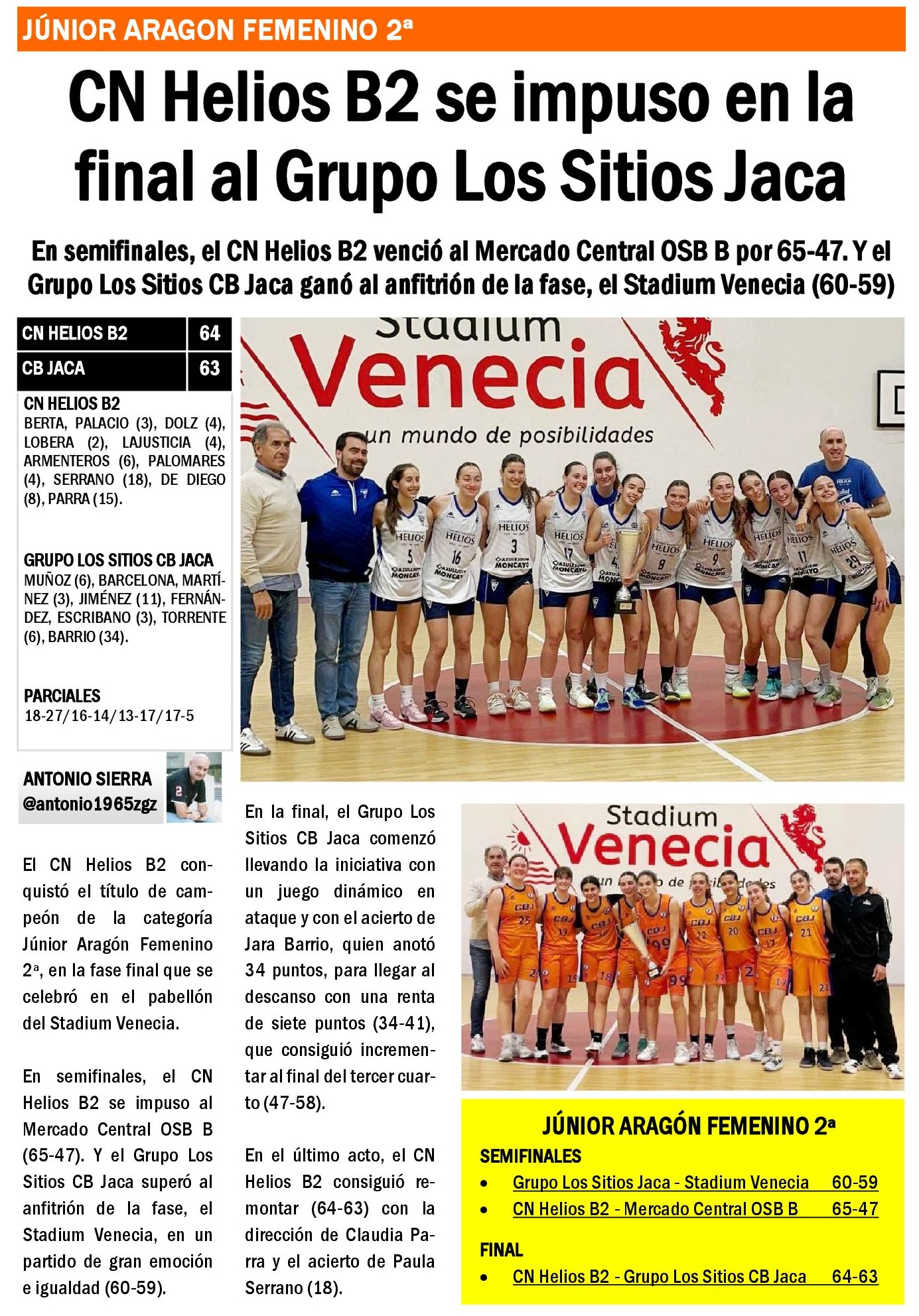 JÚNIOR ARAGON FEMENINO 2ª

CN Helios B2 se impuso en la final al Grupo Los Sitios Jaca

En semifinales, el CN Helios B2 venció al Mercado Central OSB B por 65-47. Y el Grupo Los Sitios CB Jaca ganó al anfitrión de la fase, el Stadium Venecia (60-59)

| CN HELIOS B2 | 64 |
|---|---|
| CB JACA | 63 |

CN HELIOS B2
BERTA, PALACIO (3), DOLZ (4), LOBERA (2), LAJUSTICIA (4), ARMENTEROS (6), PALOMARES (4), SERRANO (18), DE DIEGO (8), PARRA (15).

GRUPO LOS SITIOS CB JACA
MUÑOZ (6), BARCELONA, MARTÍNEZ (3), JIMÉNEZ (11), FERNÁNDEZ, ESCRIBANO (3), TORRENTE (6), BARRIO (34).

PARCIALES
18-27/16-14/13-17/17-5

Stadium Venecia
un mundo de posibilidades

ANTONIO SIERRA
@antonio1965zgz

El CN Helios B2 conquistó el título de campeón de la categoría Júnior Aragón Femenino 2ª, en la fase final que se celebró en el pabellón del Stadium Venecia.

En semifinales, el CN Helios B2 se impuso al Mercado Central OSB B (65-47). Y el Grupo Los Sitios CB Jaca superó al anfitrión de la fase, el Stadium Venecia, en un partido de gran emoción e igualdad (60-59).

En la final, el Grupo Los Sitios CB Jaca comenzó llevando la iniciativa con un juego dinámico en ataque y con el acierto de Jara Barrio, quien anotó 34 puntos, para llegar al descanso con una renta de siete puntos (34-41), que consiguió incrementar al final del tercer cuarto (47-58).

En el último acto, el CN Helios B2 consiguió remontar (64-63) con la dirección de Claudia Parra y el acierto de Paula Serrano (18).

Stadium Venecia

JÚNIOR ARAGÓN FEMENINO 2ª
SEMIFINALES
• Grupo Los Sitios Jaca - Stadium Venecia 60-59
• CN Helios B2 - Mercado Central OSB B 65-47

FINAL
• CN Helios B2 - Grupo Los Sitios CB Jaca 64-63